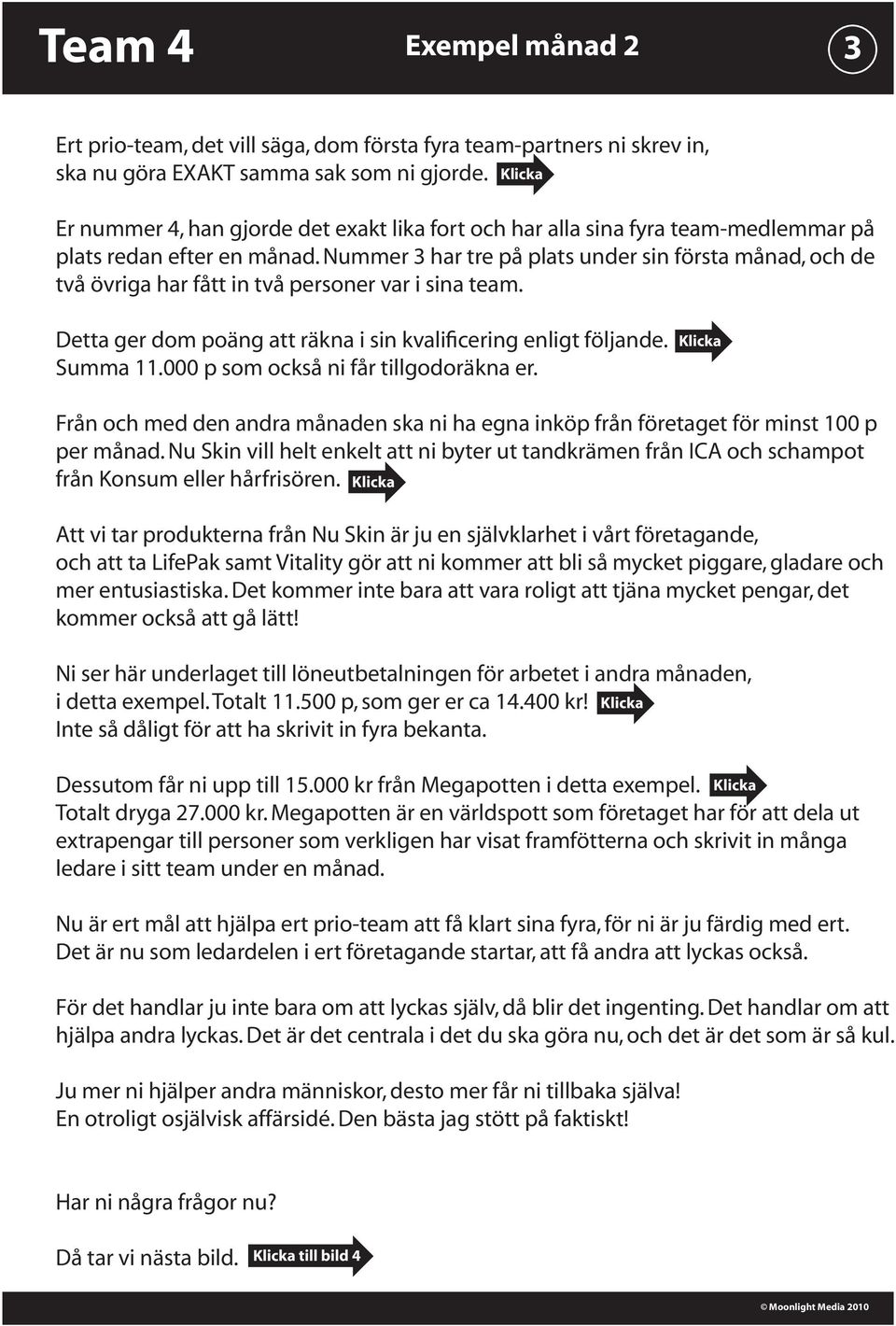 Team 4

Exempel månad 2

3

Ert prio-team, det vill säga, dom första fyra team-partners ni skrev in, ska nu göra EXAKT samma sak som ni gjorde. Klicka

Er nummer 4, han gjorde det exakt lika fort och har alla sina fyra team-medlemmar på plats redan efter en månad. Nummer 3 har tre på plats under sin första månad, och de två övriga har fått in två personer var i sina team.

Detta ger dom poäng att räkna i sin kvalificering enligt följande. Klicka
Summa 11.000 p som också ni får tillgodoräkna er.

Från och med den andra månaden ska ni ha egna inköp från företaget för minst 100 p per månad. Nu Skin vill helt enkelt att ni byter ut tandkrämen från ICA och schampot från Konsum eller hårfrisören. Klicka

Att vi tar produkterna från Nu Skin är ju en självklarhet i vårt företagande, och att ta LifePak samt Vitality gör att ni kommer att bli så mycket piggare, gladare och mer entusiastiska. Det kommer inte bara att vara roligt att tjäna mycket pengar, det kommer också att gå lätt!

Ni ser här underlaget till löneutbetalningen för arbetet i andra månaden, i detta exempel. Totalt 11.500 p, som ger er ca 14.400 kr! Klicka
Inte så dåligt för att ha skrivit in fyra bekanta.

Dessutom får ni upp till 15.000 kr från Megapotten i detta exempel. Klicka
Totalt dryga 27.000 kr. Megapotten är en världspott som företaget har för att dela ut extrapengar till personer som verkligen har visat framfötterna och skrivit in många ledare i sitt team under en månad.

Nu är ert mål att hjälpa ert prio-team att få klart sina fyra, för ni är ju färdig med ert. Det är nu som ledardelen i ert företagande startar, att få andra att lyckas också.

För det handlar ju inte bara om att lyckas själv, då blir det ingenting. Det handlar om att hjälpa andra lyckas. Det är det centrala i det du ska göra nu, och det är det som är så kul.

Ju mer ni hjälper andra människor, desto mer får ni tillbaka själva!
En otroligt osjälvisk affärsidé. Den bästa jag stött på faktiskt!

Har ni några frågor nu?

Då tar vi nästa bild. Klicka till bild 4

© Moonlight Media 2010